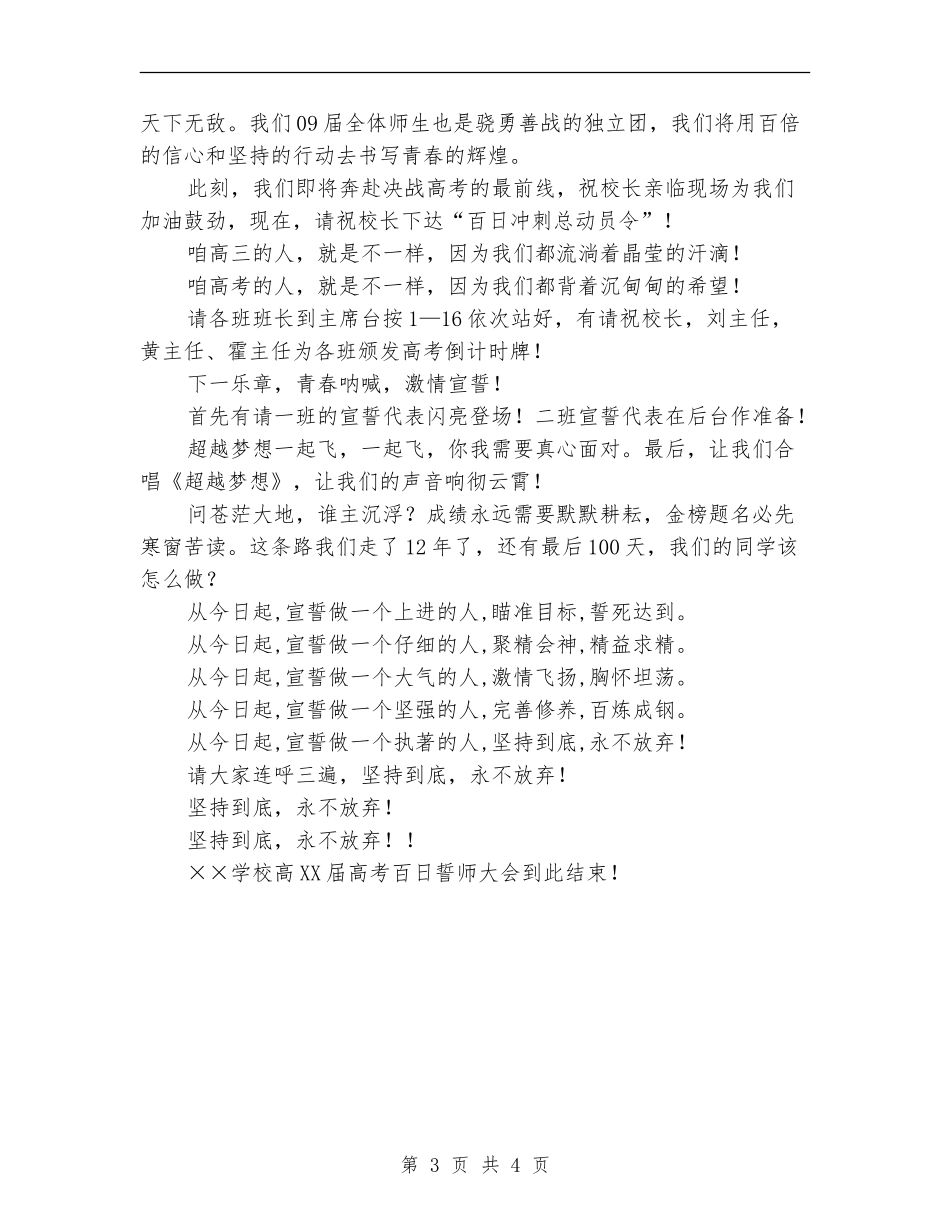 天下无敌。我们09届全体师生也是骁勇善战的独立团，我们将用百倍的信心和坚持的行动去书写青春的辉煌。

此刻，我们即将奔赴决战高考的最前线，祝校长亲临现场为我们加油鼓劲，现在，请祝校长下达“百日冲刺总动员令”！

咱高三的人，就是不一样，因为我们都流淌着晶莹的汗滴！

咱高考的人，就是不一样，因为我们都背着沉甸甸的希望！

请各班班长到主席台按1—16依次站好，有请祝校长，刘主任，黄主任、霍主任为各班颁发高考倒计时牌！

下一乐章，青春呐喊，激情宣誓！

首先有请一班的宣誓代表闪亮登场！二班宣誓代表在后台作准备！

超越梦想一起飞，一起飞，你我需要真心面对。最后，让我们合唱《超越梦想》，让我们的声音响彻云霄！

问苍茫大地，谁主沉浮？成绩永远需要默默耕耘，金榜题名必先寒窗苦读。这条路我们走了12年了，还有最后100天，我们的同学该怎么做？

从今日起,宣誓做一个上进的人,瞄准目标,誓死达到。

从今日起,宣誓做一个仔细的人,聚精会神,精益求精。

从今日起,宣誓做一个大气的人,激情飞扬,胸怀坦荡。

从今日起,宣誓做一个坚强的人,完善修养,百炼成钢。

从今日起,宣誓做一个执著的人,坚持到底,永不放弃！

请大家连呼三遍，坚持到底，永不放弃！

坚持到底，永不放弃！

坚持到底，永不放弃！！

××学校高XX届高考百日誓师大会到此结束！

第 3 页 共 4 页